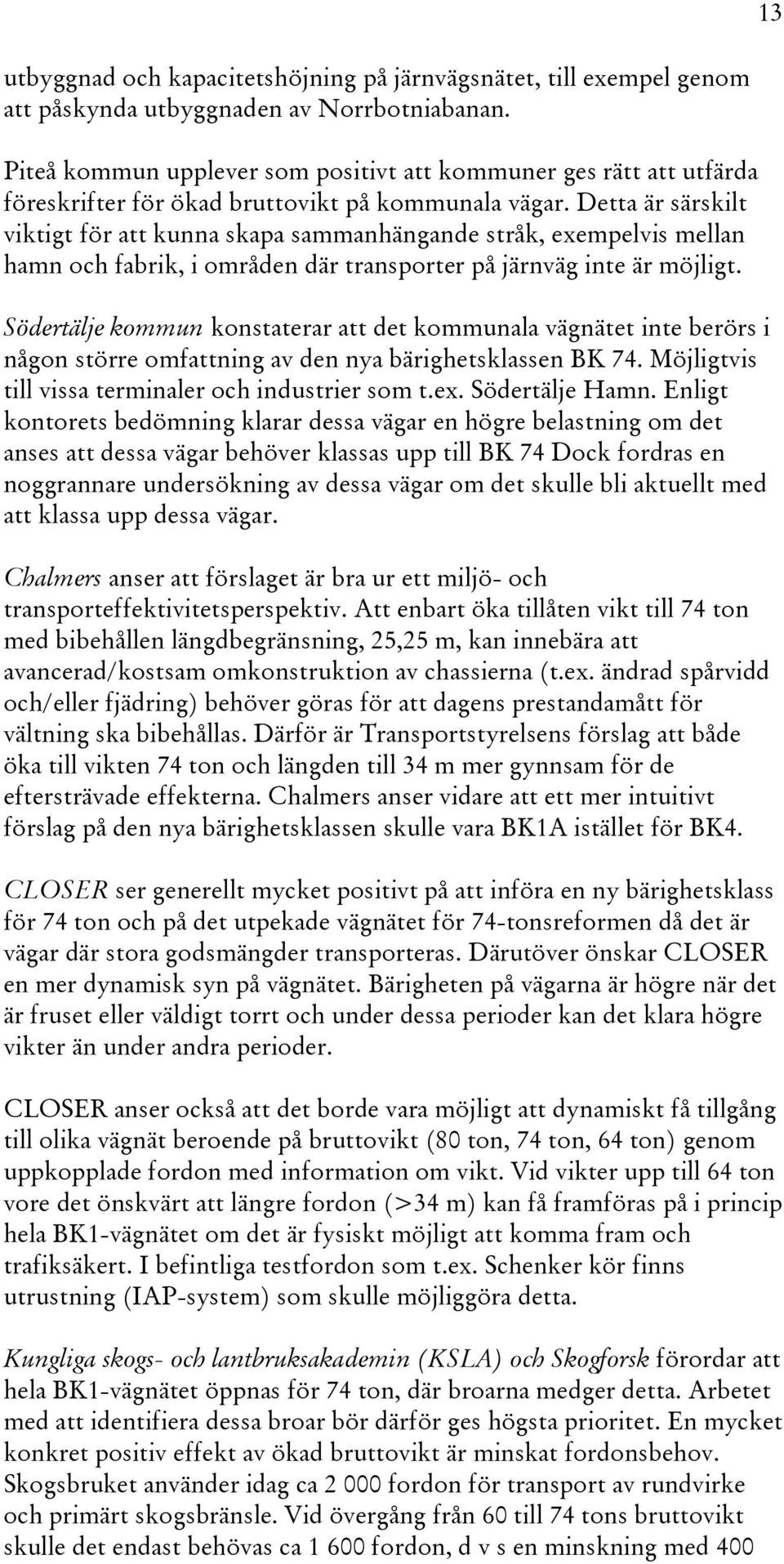 13

utbyggnad och kapacitetshöjning på järnvägsnätet, till exempel genom att påskynda utbyggnaden av Norrbotniabanan.

Piteå kommun upplever som positivt att kommuner ges rätt att utfärda föreskrifter för ökad bruttovikt på kommunala vägar. Detta är särskilt viktigt för att kunna skapa sammanhängande stråk, exempelvis mellan hamn och fabrik, i områden där transporter på järnväg inte är möjligt.

Södertälje kommun konstaterar att det kommunala vägnätet inte berörs i någon större omfattning av den nya bärighetsklassen BK 74. Möjligtvis till vissa terminaler och industrier som t.ex. Södertälje Hamn. Enligt kontorets bedömning klarar dessa vägar en högre belastning om det anses att dessa vägar behöver klassas upp till BK 74 Dock fordras en noggrannare undersökning av dessa vägar om det skulle bli aktuellt med att klassa upp dessa vägar.

Chalmers anser att förslaget är bra ur ett miljö- och transporteffektivitetsperspektiv. Att enbart öka tillåten vikt till 74 ton med bibehållen längdbegränsning, 25,25 m, kan innebära att avancerad/kostsam omkonstruktion av chassierna (t.ex. ändrad spårvidd och/eller fjädring) behöver göras för att dagens prestandamått för vältning ska bibehållas. Därför är Transportstyrelsens förslag att både öka till vikten 74 ton och längden till 34 m mer gynnsam för de eftersträvade effekterna. Chalmers anser vidare att ett mer intuitivt förslag på den nya bärighetsklassen skulle vara BK1A istället för BK4.

CLOSER ser generellt mycket positivt på att införa en ny bärighetsklass för 74 ton och på det utpekade vägnätet för 74-tonsreformen då det är vägar där stora godsmängder transporteras. Därutöver önskar CLOSER en mer dynamisk syn på vägnätet. Bärigheten på vägarna är högre när det är fruset eller väldigt torrt och under dessa perioder kan det klara högre vikter än under andra perioder.

CLOSER anser också att det borde vara möjligt att dynamiskt få tillgång till olika vägnät beroende på bruttovikt (80 ton, 74 ton, 64 ton) genom uppkopplade fordon med information om vikt. Vid vikter upp till 64 ton vore det önskvärt att längre fordon (>34 m) kan få framföras på i princip hela BK1-vägnätet om det är fysiskt möjligt att komma fram och trafiksäkert. I befintliga testfordon som t.ex. Schenker kör finns utrustning (IAP-system) som skulle möjliggöra detta.

Kungliga skogs- och lantbruksakademin (KSLA) och Skogforsk förordar att hela BK1-vägnätet öppnas för 74 ton, där broarna medger detta. Arbetet med att identifiera dessa broar bör därför ges högsta prioritet. En mycket konkret positiv effekt av ökad bruttovikt är minskat fordonsbehov. Skogsbruket använder idag ca 2 000 fordon för transport av rundvirke och primärt skogsbränsle. Vid övergång från 60 till 74 tons bruttovikt skulle det endast behövas ca 1 600 fordon, d v s en minskning med 400